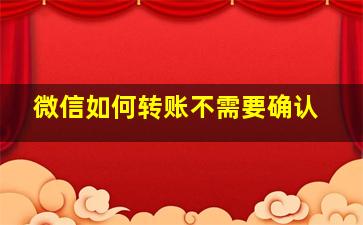 微信如何转账不需要确认